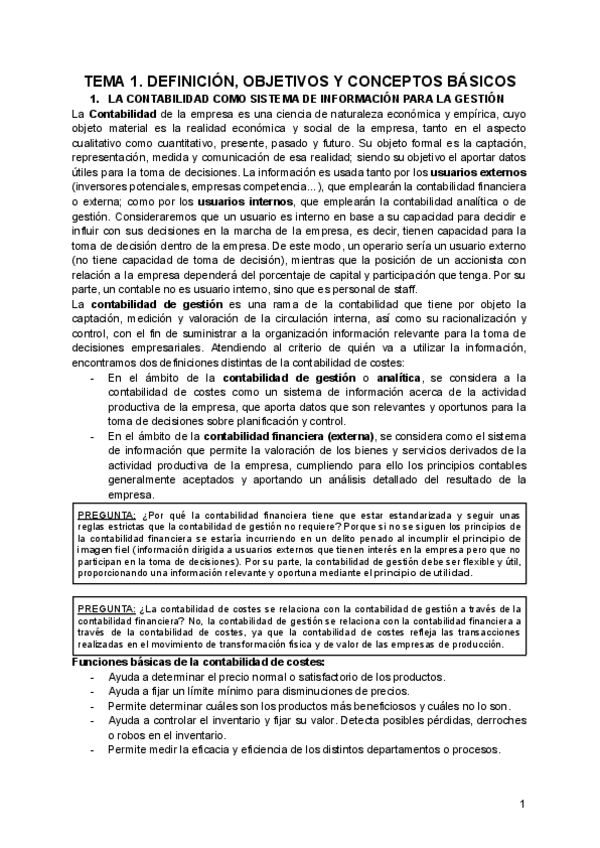 TEMA 1. DEFINICIÓN, OBJETIVOS Y CONCEPTOS BÁSICOS

1. LA CONTABILIDAD COMO SISTEMA DE INFORMACIÓN PARA LA GESTIÓN

La Contabilidad de la empresa es una ciencia de naturaleza económica y empírica, cuyo objeto material es la realidad económica y social de la empresa, tanto en el aspecto cualitativo como cuantitativo, presente, pasado y futuro. Su objeto formal es la captación, representación, medida y comunicación de esa realidad; siendo su objetivo el aportar datos útiles para la toma de decisiones. La información es usada tanto por los usuarios externos (inversores potenciales, empresas competencia...), que emplearán la contabilidad financiera o externa; como por los usuarios internos, que emplearán la contabilidad analítica o de gestión. Consideraremos que un usuario es interno en base a su capacidad para decidir e influir con sus decisiones en la marcha de la empresa, es decir, tienen capacidad para la toma de decisión dentro de la empresa. De este modo, un operario sería un usuario externo (no tiene capacidad de toma de decisión), mientras que la posición de un accionista con relación a la empresa dependerá del porcentaje de capital y participación que tenga. Por su parte, un contable no es usuario interno, sino que es personal de staff.

La contabilidad de gestión es una rama de la contabilidad que tiene por objeto la captación, medición y valoración de la circulación interna, así como su racionalización y control, con el fin de suministrar a la organización información relevante para la toma de decisiones empresariales. Atendiendo al criterio de quién va a utilizar la información, encontramos dos definiciones distintas de la contabilidad de costes:

- En el ámbito de la contabilidad de gestión o analítica, se considera a la contabilidad de costes como un sistema de información acerca de la actividad productiva de la empresa, que aporta datos que son relevantes y oportunos para la toma de decisiones sobre planificación y control.
- En el ámbito de la contabilidad financiera (externa), se considera como el sistema de información que permite la valoración de los bienes y servicios derivados de la actividad productiva de la empresa, cumpliendo para ello los principios contables generalmente aceptados y aportando un análisis detallado del resultado de la empresa.

PREGUNTA: ¿Por qué la contabilidad financiera tiene que estar estandarizada y seguir unas reglas estrictas que la contabilidad de gestión no requiere? Porque si no se siguen los principios de la contabilidad financiera se estaría incurriendo en un delito penado al incumplir el principio de imagen fiel (información dirigida a usuarios externos que tienen interés en la empresa pero que no participan en la toma de decisiones). Por su parte, la contabilidad de gestión debe ser flexible y útil, proporcionando una información relevante y oportuna mediante el principio de utilidad.

PREGUNTA: ¿La contabilidad de costes se relaciona con la contabilidad de gestión a través de la contabilidad financiera? No, la contabilidad de gestión se relaciona con la contabilidad financiera a través de la contabilidad de costes, ya que la contabilidad de costes refleja las transacciones realizadas en el movimiento de transformación física y de valor de las empresas de producción.

Funciones básicas de la contabilidad de costes:
- Ayuda a determinar el precio normal o satisfactorio de los productos.
- Ayuda a fijar un límite mínimo para disminuciones de precios.
- Permite determinar cuáles son los productos más beneficiosos y cuáles no lo son.
- Ayuda a controlar el inventario y fijar su valor. Detecta posibles pérdidas, derroches o robos en el inventario.
- Permite medir la eficacia y eficiencia de los distintos departamentos o procesos.

1